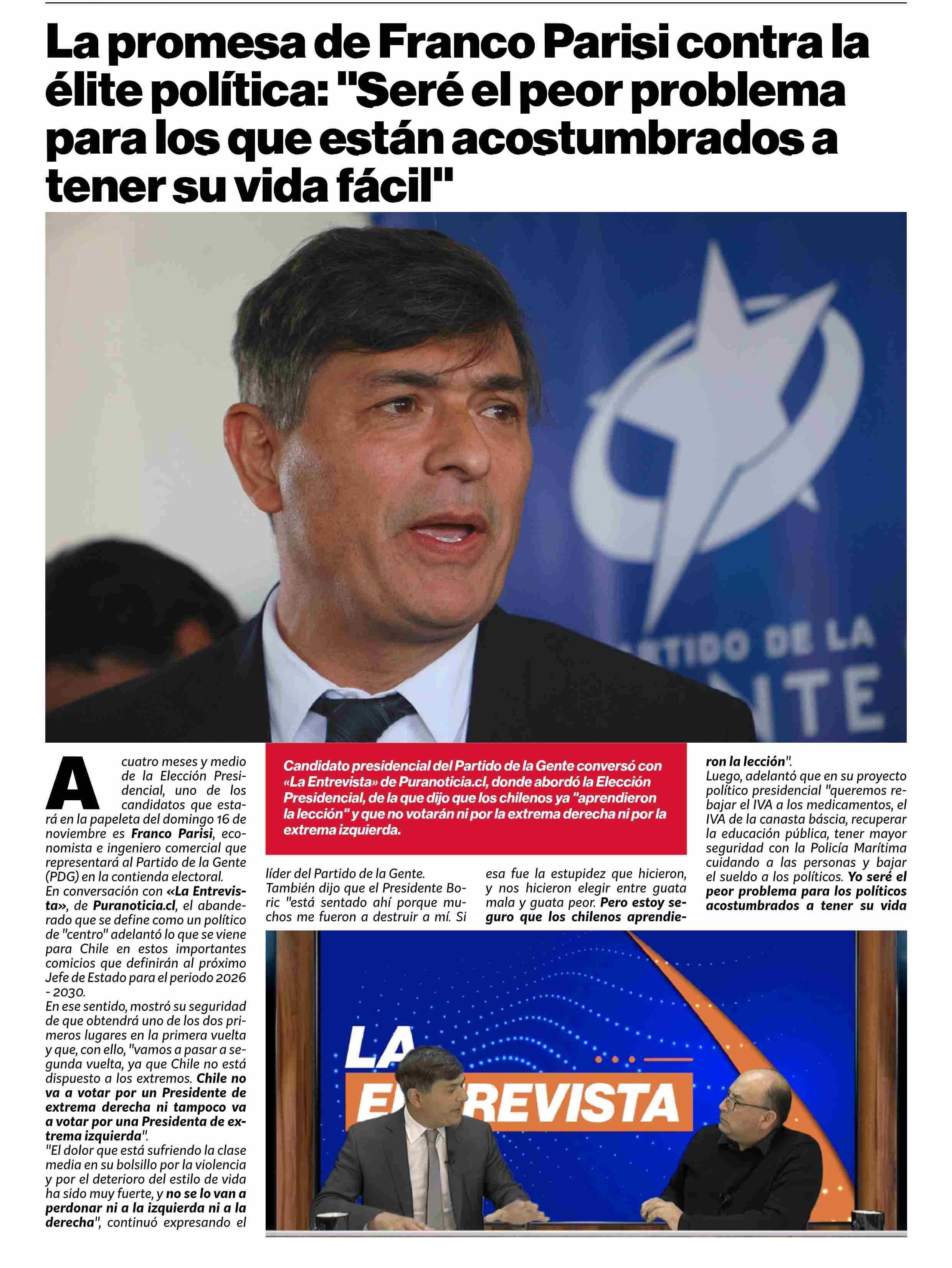 La promesa de Franco Parisi contra la élite política: "Seré el peor problema para los que están acostumbrados a tener su vida fácil"

RTIDO DE LA
NTE

Candidato presidencial del Partido de la Gente conversó con «La Entrevista» de Puranoticia.cl, donde abordó la Elección Presidencial, de la que dijo que los chilenos ya "aprendieron la lección" y que no votarán ni por la extrema derecha ni por la extrema izquierda.

A cuatro meses y medio de la Elección Presidencial, uno de los candidatos que estará en la papeleta del domingo 16 de noviembre es Franco Parisi, economista e ingeniero comercial que representará al Partido de la Gente (PDG) en la contienda electoral.
En conversación con «La Entrevista», de Puranoticia.cl, el abanderado que se define como un político de "centro" adelantó lo que se viene para Chile en estos importantes comicios que definirán al próximo Jefe de Estado para el periodo 2026 - 2030.
En ese sentido, mostró su seguridad de que obtendrá uno de los dos primeros lugares en la primera vuelta y que, con ello, "vamos a pasar a segunda vuelta, ya que Chile no está dispuesto a los extremos. Chile no va a votar por un Presidente de extrema derecha ni tampoco va a votar por una Presidenta de extrema izquierda".
"El dolor que está sufriendo la clase media en su bolsillo por la violencia y por el deterioro del estilo de vida ha sido muy fuerte, y no se lo van a perdonar ni a la izquierda ni a la derecha", continuó expresando el líder del Partido de la Gente.
También dijo que el Presidente Boric "está sentado ahí porque muchos me fueron a destruir a mí. Si esa fue la estupidez que hicieron, y nos hicieron elegir entre guata mala y guata peor. Pero estoy seguro que los chilenos aprendieron la lección".
Luego, adelantó que en su proyecto político presidencial "queremos rebajar el IVA a los medicamentos, el IVA de la canasta báscia, recuperar la educación pública, tener mayor seguridad con la Policía Marítima cuidando a las personas y bajar el sueldo a los políticos. Yo seré el peor problema para los políticos acostumbrados a tener su vida

LA
ENTREVISTA